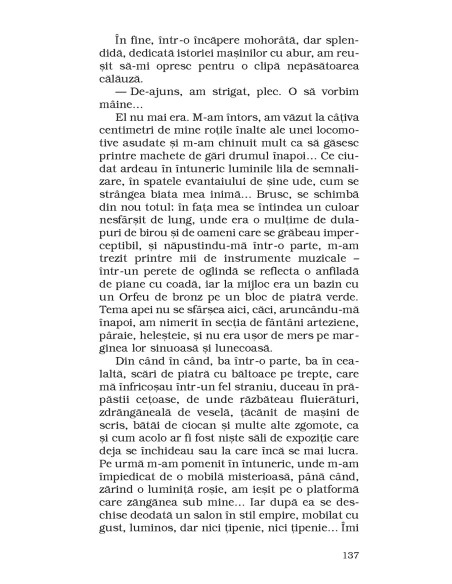 În fine, într-o încăpere mohorâtă, dar splendidă, dedicată istoriei mașinilor cu abur, am reușit să-mi opresc pentru o clipă nepăsătoarea călăuză.

— De-ajuns, am strigat, plec. O să vorbim mâine…

El nu mai era. M-am întors, am văzut la câțiva centimetri de mine roțile înalte ale unei locomotive asudate și m-am chinuit mult ca să găsesc printre machete de gări drumul înapoi… Ce ciudat ardeau în întuneric luminile lila de semnalizare, în spatele evantaiului de șine ude, cum se strângea biata mea inimă… Brusc, se schimbă din nou totul: în fața mea se întindea un culoar nesfârșit de lung, unde era o mulțime de dulapuri de birou și de oameni care se grăbeau imperceptibil, și năpustindu-mă într-o parte, m-am trezit printre mii de instrumente muzicale – într-un perete de oglindă se reflecta o anfiladă de piane cu coadă, iar la mijloc era un bazin cu un Orfeu de bronz pe un bloc de piatră verde. Tema apei nu se sfârșea aici, căci, aruncându-mă înapoi, am nimerit în secția de fântâni arteziene, pâraie, heleșteie, și nu era ușor de mers pe marginea lor sinuoasă și lunecoasă.

Din când în când, ba într-o parte, ba în cealaltă, scări de piatră cu băltoace pe trepte, care mă înfricoșau într-un fel straniu, duceau în prăpăstii cețoase, de unde răzbăteau fluierături, zdrăngăneală de veselă, țăcănit de mașini de scris, bătăi de ciocan și multe alte zgomote, ca și cum acolo ar fi fost niște săli de expoziție care deja se închideau sau la care încă se mai lucra. Pe urmă m-am pomenit în întuneric, unde m-am împiedicat de o mobilă misterioasă, până când, zărind o luminiță roșie, am ieșit pe o platformă care zăngănea sub mine… Iar după ea se deschise deodată un salon în stil empire, mobilat cu gust, luminos, dar nici țipenie, nici țipenie… Îmi

137